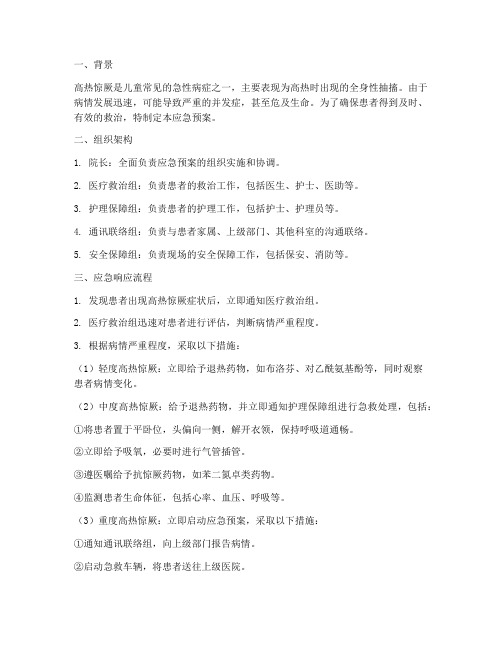 一、背景

高热惊厥是儿童常见的急性病症之一，主要表现为高热时出现的全身性抽搐。由于病情发展迅速，可能导致严重的并发症，甚至危及生命。为了确保患者得到及时、有效的救治，特制定本应急预案。

二、组织架构

1. 院长：全面负责应急预案的组织实施和协调。

2. 医疗救治组：负责患者的救治工作，包括医生、护士、医助等。

3. 护理保障组：负责患者的护理工作，包括护士、护理员等。

4. 通讯联络组：负责与患者家属、上级部门、其他科室的沟通联络。

5. 安全保障组：负责现场的安全保障工作，包括保安、消防等。

三、应急响应流程

1. 发现患者出现高热惊厥症状后，立即通知医疗救治组。

2. 医疗救治组迅速对患者进行评估，判断病情严重程度。

3. 根据病情严重程度，采取以下措施：

（1）轻度高热惊厥：立即给予退热药物，如布洛芬、对乙酰氨基酚等，同时观察患者病情变化。

（2）中度高热惊厥：给予退热药物，并立即通知护理保障组进行急救处理，包括：

①将患者置于平卧位，头偏向一侧，解开衣领，保持呼吸道通畅。

②立即给予吸氧，必要时进行气管插管。

③遵医嘱给予抗惊厥药物，如苯二氮卓类药物。

④监测患者生命体征，包括心率、血压、呼吸等。

（3）重度高热惊厥：立即启动应急预案，采取以下措施：

①通知通讯联络组，向上级部门报告病情。

②启动急救车辆，将患者送往上级医院。